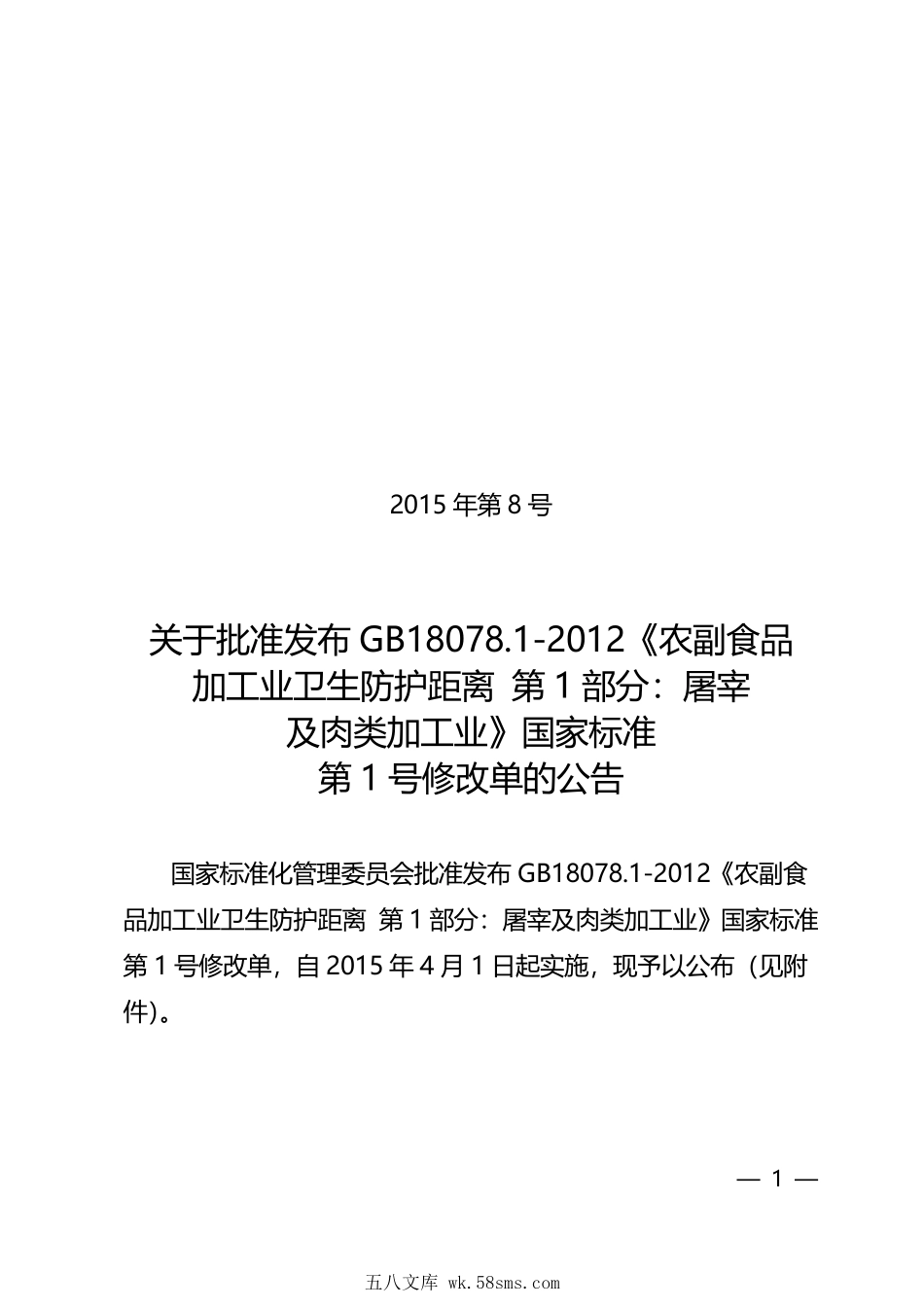 2015 年第 8 号

关于批准发布 GB18078.1-2012《农副食品加工业卫生防护距离 第 1 部分：屠宰及肉类加工业》国家标准第 1 号修改单的公告

国家标准化管理委员会批准发布 GB18078.1-2012《农副食品加工业卫生防护距离 第 1 部分：屠宰及肉类加工业》国家标准第 1 号修改单，自 2015 年 4 月 1 日起实施，现予以公布（见附件)。

— 1 —

五八文库 wk.58sms.com